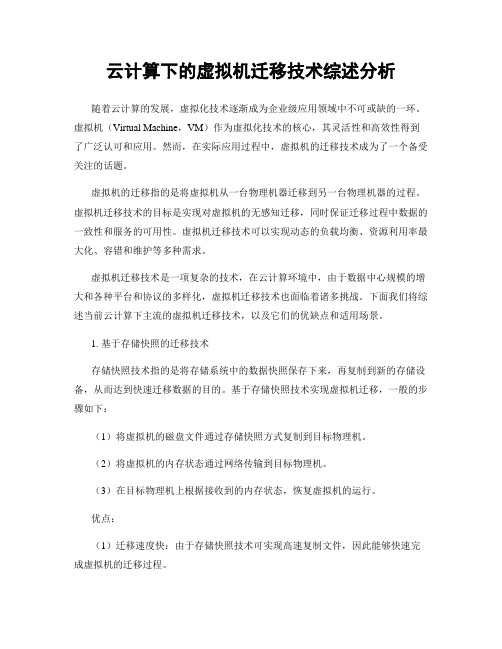 云计算下的虚拟机迁移技术综述分析

随着云计算的发展，虚拟化技术逐渐成为企业级应用领域中不可或缺的一环。虚拟机（Virtual Machine，VM）作为虚拟化技术的核心，其灵活性和高效性得到了广泛认可和应用。然而，在实际应用过程中，虚拟机的迁移技术成为了一个备受关注的话题。

虚拟机的迁移指的是将虚拟机从一台物理机器迁移到另一台物理机器的过程。虚拟机迁移技术的目标是实现对虚拟机的无感知迁移，同时保证迁移过程中数据的一致性和服务的可用性。虚拟机迁移技术可以实现动态的负载均衡、资源利用率最大化、容错和维护等多种需求。

虚拟机迁移技术是一项复杂的技术，在云计算环境中，由于数据中心规模的增大和各种平台和协议的多样化，虚拟机迁移技术也面临着诸多挑战。下面我们将综述当前云计算下主流的虚拟机迁移技术，以及它们的优缺点和适用场景。

1. 基于存储快照的迁移技术

存储快照技术指的是将存储系统中的数据快照保存下来，再复制到新的存储设备，从而达到快速迁移数据的目的。基于存储快照技术实现虚拟机迁移，一般的步骤如下：

（1）将虚拟机的磁盘文件通过存储快照方式复制到目标物理机。

（2）将虚拟机的内存状态通过网络传输到目标物理机。

（3）在目标物理机上根据接收到的内存状态，恢复虚拟机的运行。

优点：

（1）迁移速度快：由于存储快照技术可实现高速复制文件，因此能够快速完成虚拟机的迁移过程。